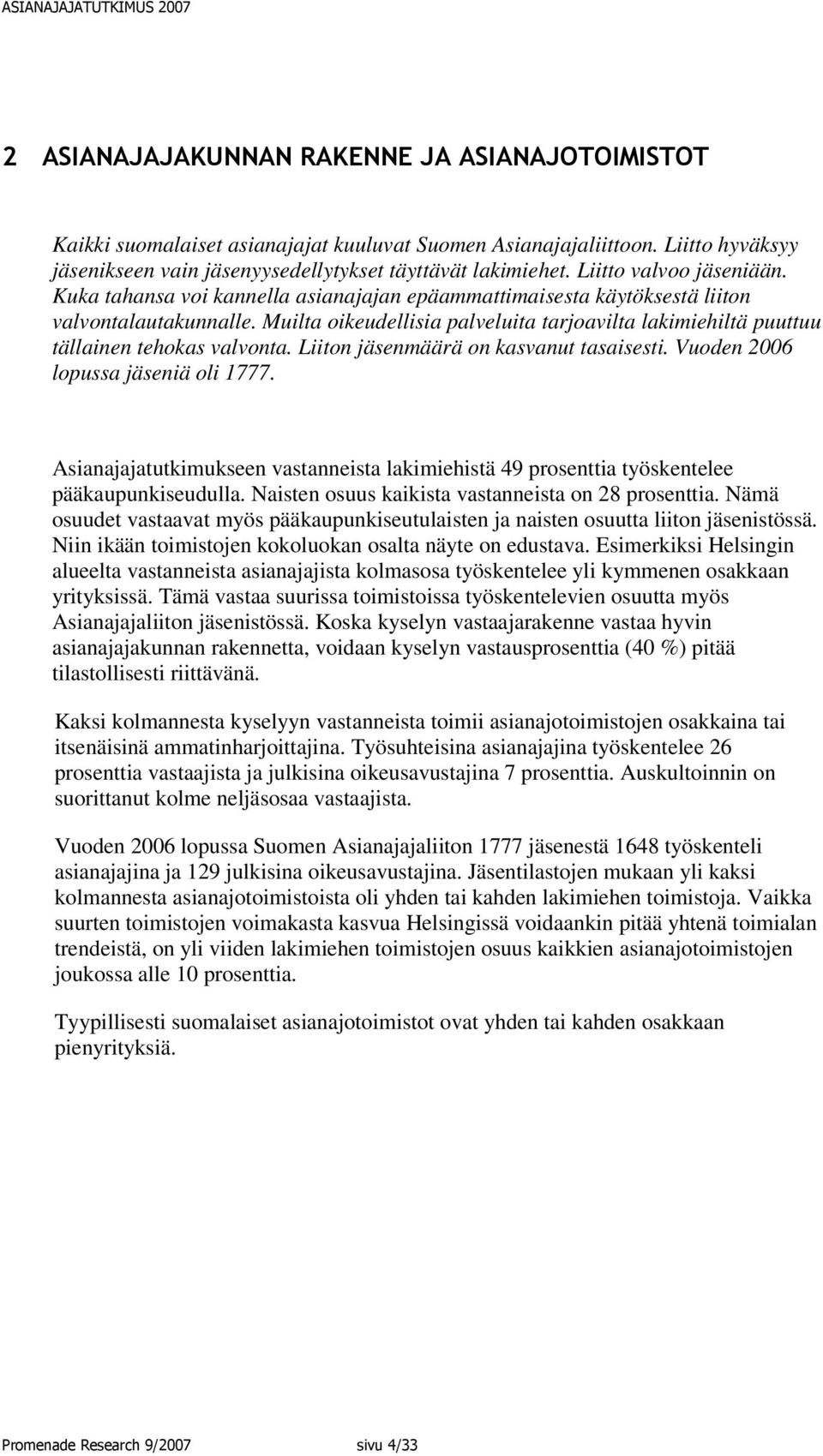 ASIANAJAJATUTKIMUS 2007

2 ASIANAJAJAKUNNAN RAKENNE JA ASIANAJOTOIMISTOT

Kaikki suomalaiset asianajajat kuuluvat Suomen Asianajajaliittoon. Liitto hyväksyy jäsenikseen vain jäsenyysedellytykset täyttävät lakimiehet. Liitto valvoo jäseniään. Kuka tahansa voi kannella asianajajan epäammattimaisesta käytöksestä liiton valvontalautakunnalle. Muilta oikeudellisia palveluita tarjoavilta lakimiehiltä puuttuu tällainen tehokas valvonta. Liiton jäsenmäärä on kasvanut tasaisesti. Vuoden 2006 lopussa jäseniä oli 1777.

Asianajajatutkimukseen vastanneista lakimiehistä 49 prosenttia työskentelee pääkaupunkiseudulla. Naisten osuus kaikista vastanneista on 28 prosenttia. Nämä osuudet vastaavat myös pääkaupunkiseutulaisten ja naisten osuutta liiton jäsenistössä. Niin ikään toimistojen kokoluokan osalta näyte on edustava. Esimerkiksi Helsingin alueelta vastanneista asianajajista kolmasosa työskentelee yli kymmenen osakkaan yrityksissä. Tämä vastaa suurissa toimistoissa työskentelevien osuutta myös Asianajajaliiton jäsenistössä. Koska kyselyn vastaajarakenne vastaa hyvin asianajajakunnan rakennetta, voidaan kyselyn vastausprosenttia (40 %) pitää tilastollisesti riittävänä.

Kaksi kolmannesta kyselyyn vastanneista toimii asianajotoimistojen osakkaina tai itsenäisinä ammatinharjoittajina. Työsuhteisina asianajajina työskentelee 26 prosenttia vastaajista ja julkisina oikeusavustajina 7 prosenttia. Auskultoinnin on suorittanut kolme neljäsosaa vastaajista.

Vuoden 2006 lopussa Suomen Asianajajaliiton 1777 jäsenestä 1648 työskenteli asianajajina ja 129 julkisina oikeusavustajina. Jäsentilastojen mukaan yli kaksi kolmannesta asianajotoimistoista oli yhden tai kahden lakimiehen toimistoja. Vaikka suurten toimistojen voimakasta kasvua Helsingissä voidaankin pitää yhtenä toimialan trendeistä, on yli viiden lakimiehen toimistojen osuus kaikkien asianajotoimistojen joukossa alle 10 prosenttia.

Tyypillisesti suomalaiset asianajotoimistot ovat yhden tai kahden osakkaan pienyrityksiä.

Promenade Research 9/2007 sivu 4/33